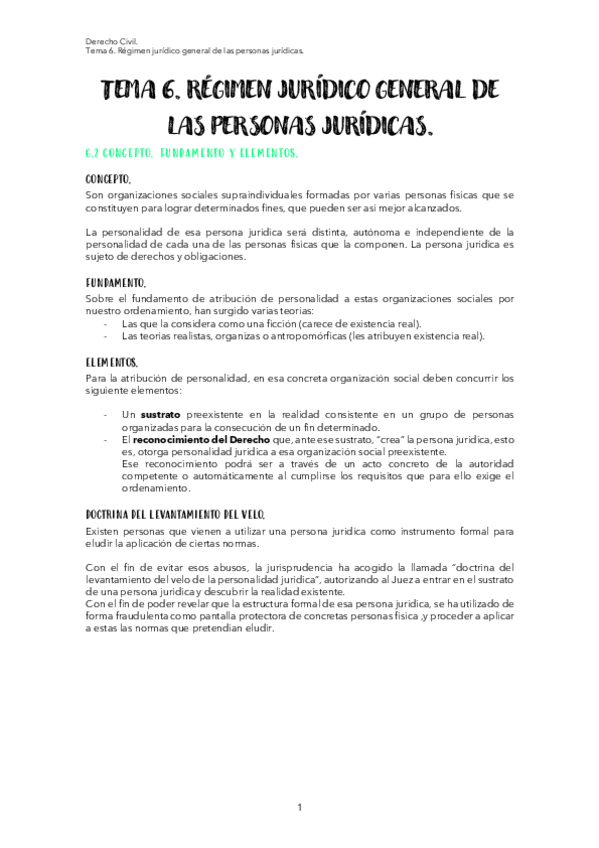 Derecho Civil.
Tema 6. Régimen jurídico general de las personas jurídicas.

TEMA 6. RÉGIMEN JURÍDICO GENERAL DE LAS PERSONAS JURÍDICAS.

6.2 CONCEPTO, FUNDAMENTO Y ELEMENTOS.

CONCEPTO.
Son organizaciones sociales supraindividuales formadas por varias personas físicas que se constituyen para lograr determinados fines, que pueden ser así mejor alcanzados.

La personalidad de esa persona jurídica será distinta, autónoma e independiente de la personalidad de cada una de las personas físicas que la componen. La persona jurídica es sujeto de derechos y obligaciones.

FUNDAMENTO.
Sobre el fundamento de atribución de personalidad a estas organizaciones sociales por nuestro ordenamiento, han surgido varias teorías:
- Las que la considera como una ficción (carece de existencia real).
- Las teorías realistas, organizas o antropomórficas (les atribuyen existencia real).

ELEMENTOS.
Para la atribución de personalidad, en esa concreta organización social deben concurrir los siguiente elementos:

- Un sustrato preexistente en la realidad consistente en un grupo de personas organizadas para la consecución de un fin determinado.
- El reconocimiento del Derecho que, ante ese sustrato, "crea" la persona jurídica, esto es, otorga personalidad jurídica a esa organización social preexistente.
Ese reconocimiento podrá ser a través de un acto concreto de la autoridad competente o automáticamente al cumplirse los requisitos que para ello exige el ordenamiento.

DOCTRINA DEL LEVANTAMIENTO DEL VELO.
Existen personas que vienen a utilizar una persona jurídica como instrumento formal para eludir la aplicación de ciertas normas.

Con el fin de evitar esos abusos, la jurisprudencia ha acogido la llamada "doctrina del levantamiento del velo de la personalidad jurídica", autorizando al Juez a entrar en el sustrato de una persona jurídica y descubrir la realidad existente.
Con el fin de poder revelar que la estructura formal de esa persona jurídica, se ha utilizado de forma fraudulenta como pantalla protectora de concretas personas física ,y proceder a aplicar a estas las normas que pretendían eludir.

1